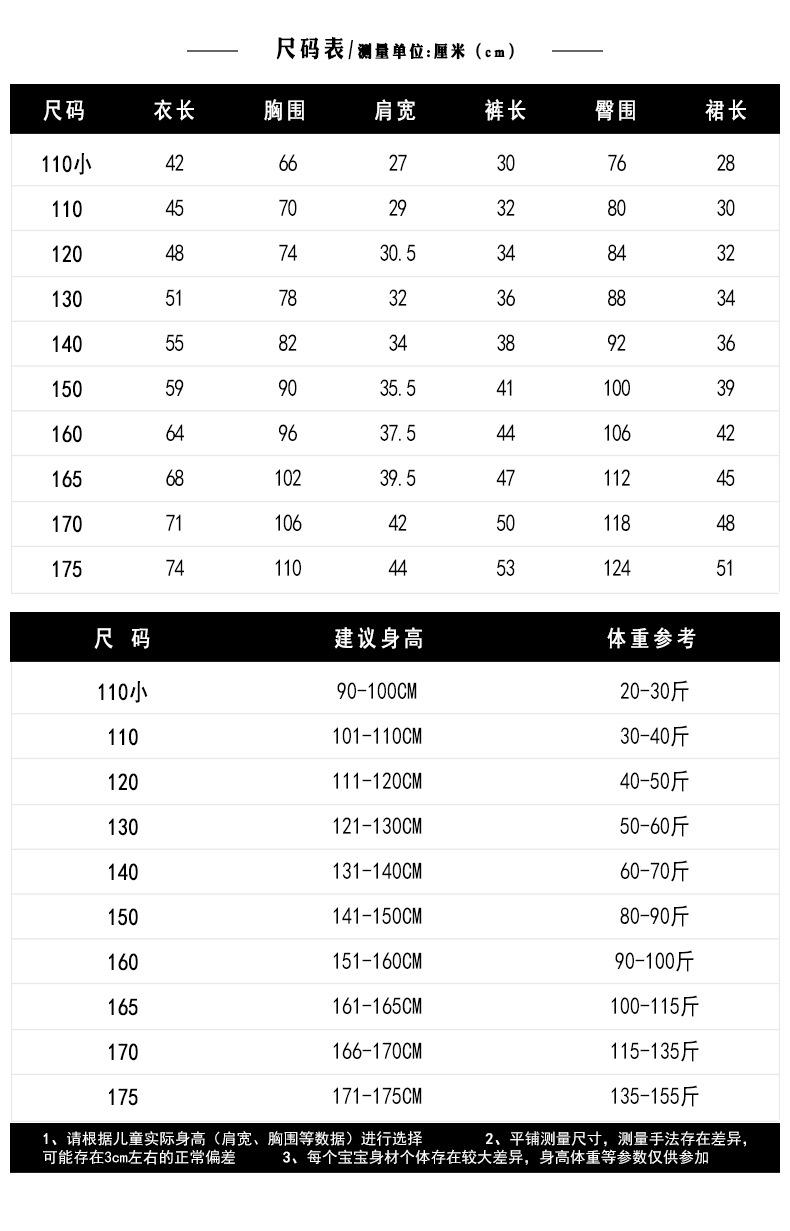 尺码表/测量单位:厘米（cm）

| 尺码 | 衣长 | 胸围 | 肩宽 | 裤长 | 臀围 | 裙长 |
|---|---|---|---|---|---|---|
| 110小 | 42 | 66 | 27 | 30 | 76 | 28 |
| 110 | 45 | 70 | 29 | 32 | 80 | 30 |
| 120 | 48 | 74 | 30.5 | 34 | 84 | 32 |
| 130 | 51 | 78 | 32 | 36 | 88 | 34 |
| 140 | 55 | 82 | 34 | 38 | 92 | 36 |
| 150 | 59 | 90 | 35.5 | 41 | 100 | 39 |
| 160 | 64 | 96 | 37.5 | 44 | 106 | 42 |
| 165 | 68 | 102 | 39.5 | 47 | 112 | 45 |
| 170 | 71 | 106 | 42 | 50 | 118 | 48 |
| 175 | 74 | 110 | 44 | 53 | 124 | 51 |

| 尺 码 | 建议身高 | 体重参考 |
|---|---|---|
| 110小 | 90-100CM | 20-30斤 |
| 110 | 101-110CM | 30-40斤 |
| 120 | 111-120CM | 40-50斤 |
| 130 | 121-130CM | 50-60斤 |
| 140 | 131-140CM | 60-70斤 |
| 150 | 141-150CM | 80-90斤 |
| 160 | 151-160CM | 90-100斤 |
| 165 | 161-165CM | 100-115斤 |
| 170 | 166-170CM | 115-135斤 |
| 175 | 171-175CM | 135-155斤 |

1、请根据儿童实际身高（肩宽、胸围等数据）进行选择 2、平铺测量尺寸，测量手法存在差异，可能存在3cm左右的正常偏差 3、每个宝宝身材个体存在较大差异，身高体重等参数仅供参加